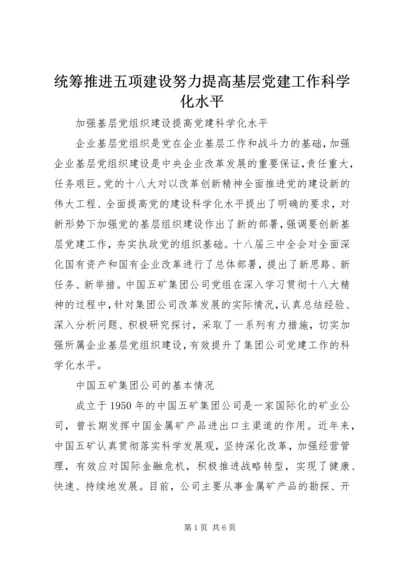 统筹推进五项建设努力提高基层党建工作科学化水平

加强基层党组织建设提高党建科学化水平

企业基层党组织是党在企业基层工作和战斗力的基础，加强企业基层党组织建设是中央企业改革发展的重要保证，责任重大，任务艰巨。党的十八大对以改革创新精神全面推进党的建设新的伟大工程、全面提高党的建设科学化水平提出了明确的要求，对新形势下加强党的基层组织建设作出了新的部署，强调要创新基层党建工作，夯实执政党的组织基础。十八届三中全会对全面深化国有资产和国有企业改革进行了总体部署，提出了新思路、新任务、新举措。中国五矿集团公司党组在深入学习贯彻十八大精神的过程中，针对集团公司改革发展的实际情况，认真总结经验、深入分析问题、积极研究探讨，采取了一系列有力措施，切实加强所属企业基层党组织建设，有效提升了集团公司党建工作的科学化水平。

中国五矿集团公司的基本情况

成立于1950年的中国五矿集团公司是一家国际化的矿业公司，曾长期发挥中国金属矿产品进出口主渠道的作用。近年来，中国五矿认真贯彻落实科学发展观，坚持深化改革，加强经营管理，有效应对国际金融危机，积极推进战略转型，实现了健康、快速、持续地发展。目前，公司主要从事金属矿产品的勘探、开

第1页 共6页